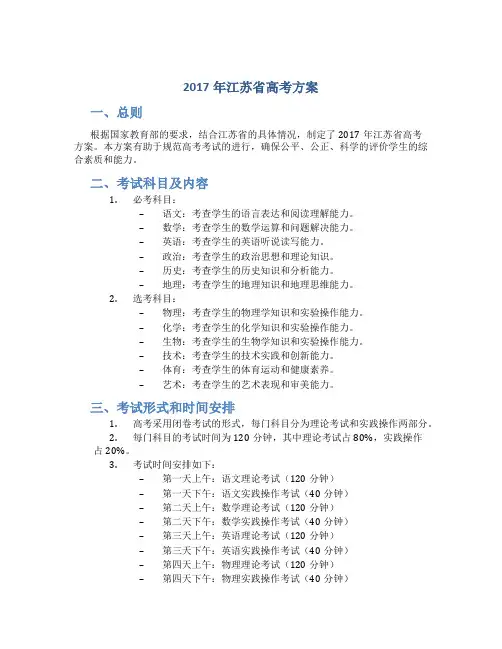 2017 年江苏省高考方案

一、总则

根据国家教育部的要求，结合江苏省的具体情况，制定了 2017 年江苏省高考方案。本方案有助于规范高考考试的进行，确保公平、公正、科学的评价学生的综合素质和能力。

二、考试科目及内容

1. 必考科目：
– 语文：考查学生的语言表达和阅读理解能力。
– 数学：考查学生的数学运算和问题解决能力。
– 英语：考查学生的英语听说读写能力。
– 政治：考查学生的政治思想和理论知识。
– 历史：考查学生的历史知识和分析能力。
– 地理：考查学生的地理知识和地理思维能力。
2. 选考科目：
– 物理：考查学生的物理学知识和实验操作能力。
– 化学：考查学生的化学知识和实验操作能力。
– 生物：考查学生的生物学知识和实验操作能力。
– 技术：考查学生的技术实践和创新能力。
– 体育：考查学生的体育运动和健康素养。
– 艺术：考查学生的艺术表现和审美能力。

三、考试形式和时间安排

1. 高考采用闭卷考试的形式，每门科目分为理论考试和实践操作两部分。
2. 每门科目的考试时间为 120 分钟，其中理论考试占 80%，实践操作占 20%。
3. 考试时间安排如下：
– 第一天上午：语文理论考试（120 分钟）
– 第一天下午：语文实践操作考试（40 分钟）
– 第二天上午：数学理论考试（120 分钟）
– 第二天下午：数学实践操作考试（40 分钟）
– 第三天上午：英语理论考试（120 分钟）
– 第三天下午：英语实践操作考试（40 分钟）
– 第四天上午：物理理论考试（120 分钟）
– 第四天下午：物理实践操作考试（40 分钟）